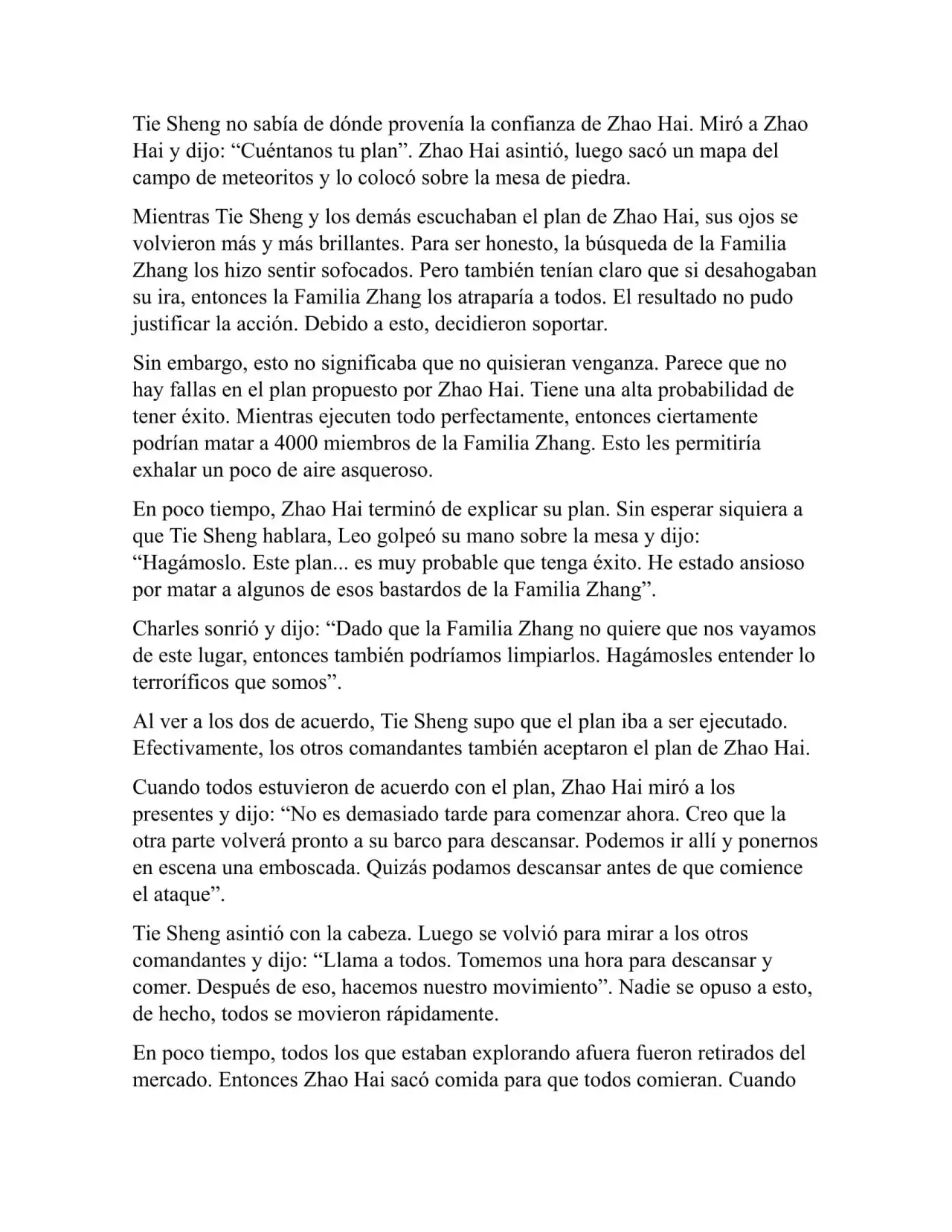 Tie Sheng no sabía de dónde provenía la confianza de Zhao Hai. Miró a Zhao Hai y dijo: “Cuéntanos tu plan”. Zhao Hai asintió, luego sacó un mapa del campo de meteoritos y lo colocó sobre la mesa de piedra.

Mientras Tie Sheng y los demás escuchaban el plan de Zhao Hai, sus ojos se volvieron más y más brillantes. Para ser honesto, la búsqueda de la Familia Zhang los hizo sentir sofocados. Pero también tenían claro que si desahogaban su ira, entonces la Familia Zhang los atraparía a todos. El resultado no pudo justificar la acción. Debido a esto, decidieron soportar.

Sin embargo, esto no significaba que no quisieran venganza. Parece que no hay fallas en el plan propuesto por Zhao Hai. Tiene una alta probabilidad de tener éxito. Mientras ejecuten todo perfectamente, entonces ciertamente podrían matar a 4000 miembros de la Familia Zhang. Esto les permitiría exhalar un poco de aire asqueroso.

En poco tiempo, Zhao Hai terminó de explicar su plan. Sin esperar siquiera a que Tie Sheng hablara, Leo golpeó su mano sobre la mesa y dijo: “Hagámoslo. Este plan... es muy probable que tenga éxito. He estado ansioso por matar a algunos de esos bastardos de la Familia Zhang”.

Charles sonrió y dijo: “Dado que la Familia Zhang no quiere que nos vayamos de este lugar, entonces también podríamos limpiarlos. Hagámosles entender lo terroríficos que somos”.

Al ver a los dos de acuerdo, Tie Sheng supo que el plan iba a ser ejecutado. Efectivamente, los otros comandantes también aceptaron el plan de Zhao Hai.

Cuando todos estuvieron de acuerdo con el plan, Zhao Hai miró a los presentes y dijo: “No es demasiado tarde para comenzar ahora. Creo que la otra parte volverá pronto a su barco para descansar. Podemos ir allí y ponernos en escena una emboscada. Quizás podamos descansar antes de que comience el ataque”.

Tie Sheng asintió con la cabeza. Luego se volvió para mirar a los otros comandantes y dijo: “Llama a todos. Tomemos una hora para descansar y comer. Después de eso, hacemos nuestro movimiento”. Nadie se opuso a esto, de hecho, todos se movieron rápidamente.

En poco tiempo, todos los que estaban explorando afuera fueron retirados del mercado. Entonces Zhao Hai sacó comida para que todos comieran. Cuando